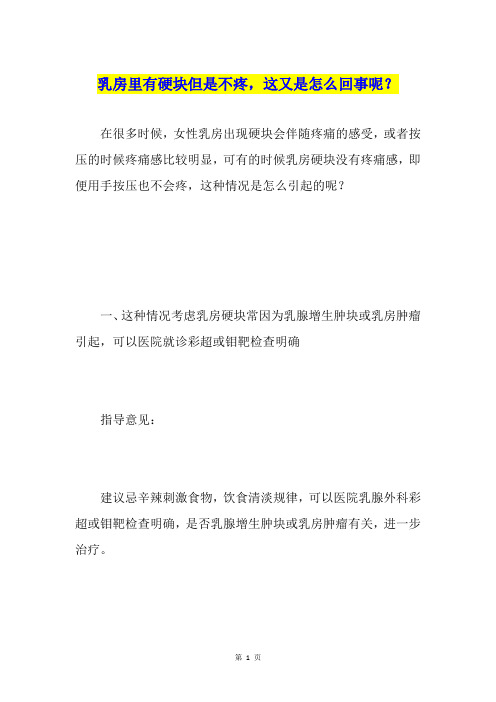 乳房里有硬块但是不疼，这又是怎么回事呢？

在很多时候，女性乳房出现硬块会伴随疼痛的感受，或者按压的时候疼痛感比较明显，可有的时候乳房硬块没有疼痛感，即便用手按压也不会疼，这种情况是怎么引起的呢？

一、这种情况考虑乳房硬块常因为乳腺增生肿块或乳房肿瘤引起，可以医院就诊彩超或钼靶检查明确

指导意见：

建议忌辛辣刺激食物，饮食清淡规律，可以医院乳腺外科彩超或钼靶检查明确，是否乳腺增生肿块或乳房肿瘤有关，进一步治疗。

第 1 页